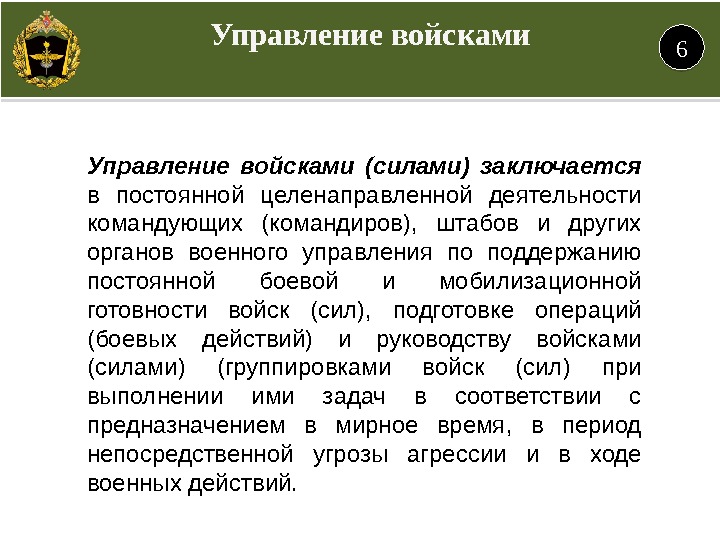 Управление войсками

6

Управление войсками (силами) заключается в постоянной целенаправленной деятельности командующих (командиров), штабов и других органов военного управления по поддержанию постоянной боевой и мобилизационной готовности войск (сил), подготовке операций (боевых действий) и руководству войсками (силами) (группировками войск (сил) при выполнении ими задач в соответствии с предназначением в мирное время, в период непосредственной угрозы агрессии и в ходе военных действий.